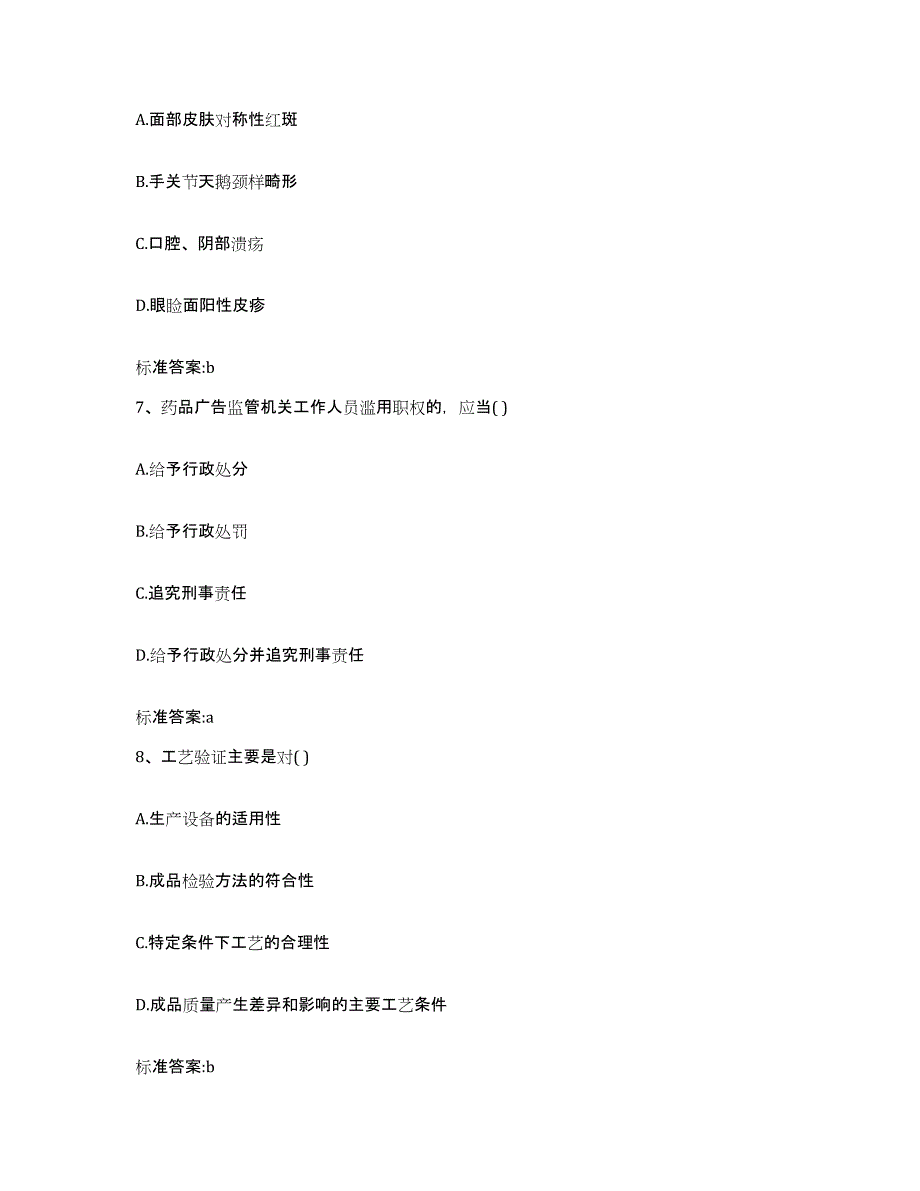 A.面部皮肤对称性红斑

B.手关节天鹅颈样畸形

C.口腔、阴部溃疡

D.眼睑面阳性皮疹

标准答案:b

7、药品广告监管机关工作人员滥用职权的，应当( )

A.给予行政处分

B.给予行政处罚

C.追究刑事责任

D.给予行政处分并追究刑事责任

标准答案:a

8、工艺验证主要是对( )

A.生产设备的适用性

B.成品检验方法的符合性

C.特定条件下工艺的合理性

D.成品质量产生差异和影响的主要工艺条件

标准答案:b